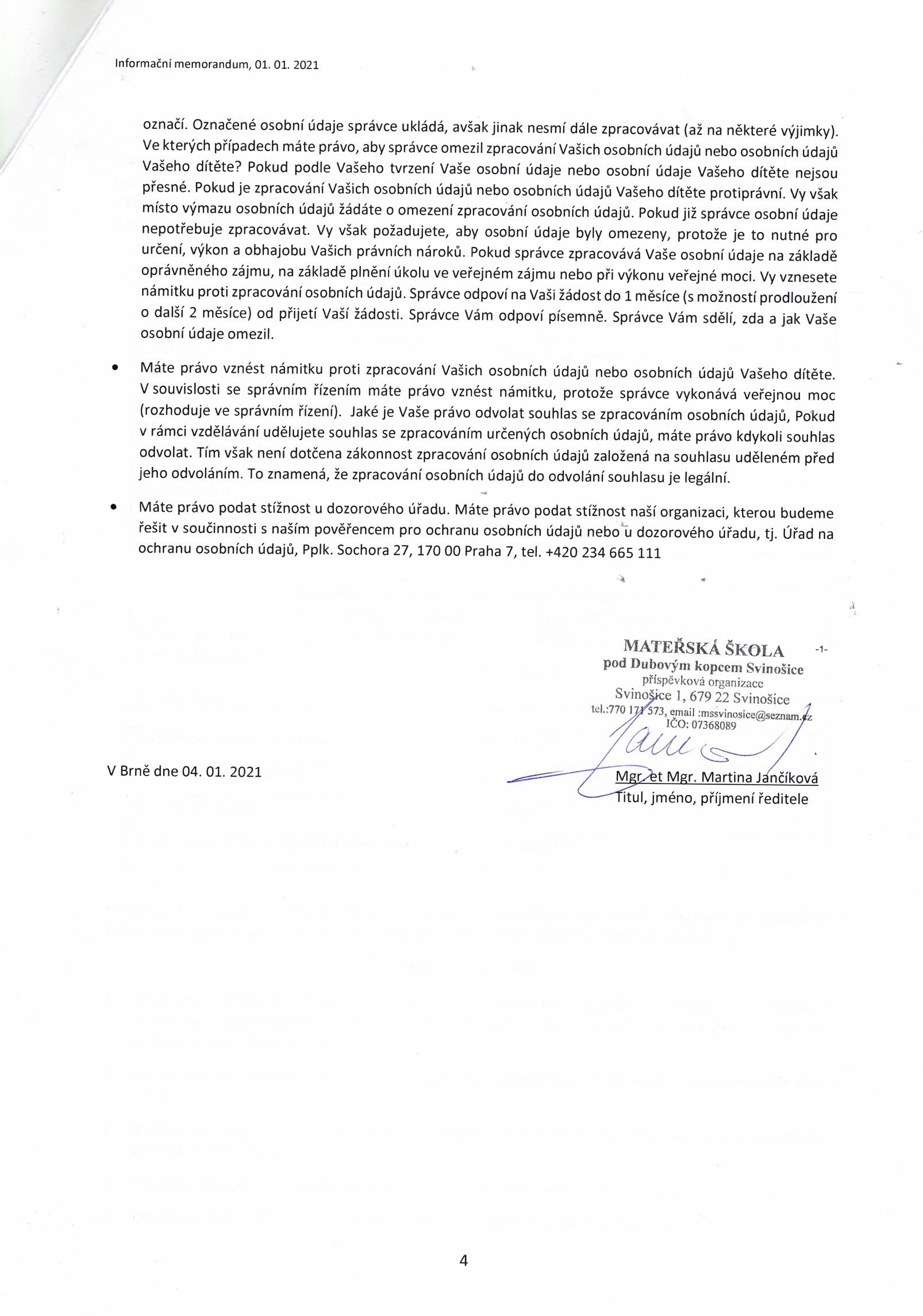 Informační memorandum, 01. 01. 2021

označí. Označené osobní údaje správce ukládá, avšak jinak nesmí dále zpracovávat (až na některé výjimky). Ve kterých případech máte právo, aby správce omezil zpracování Vašich osobních údajů nebo osobních údajů Vašeho dítěte? Pokud podle Vašeho tvrzení Vaše osobní údaje nebo osobní údaje Vašeho dítěte nejsou přesné. Pokud je zpracování Vašich osobních údajů nebo osobních údajů Vašeho dítěte protiprávní. Vy však místo výmazu osobních údajů žádáte o omezení zpracování osobních údajů. Pokud již správce osobní údaje nepotřebuje zpracovávat. Vy však požadujete, aby osobní údaje byly omezeny, protože je to nutné pro určení, výkon a obhajobu Vašich právních nároků. Pokud správce zpracovává Vaše osobní údaje na základě oprávněného zájmu, na základě plnění úkolu ve veřejném zájmu nebo při výkonu veřejné moci. Vy vznesete námitku proti zpracování osobních údajů. Správce odpoví na Vaši žádost do 1 měsíce (s možností prodloužení o další 2 měsíce) od přijetí Vaší žádosti. Správce Vám odpoví písemně. Správce Vám sdělí, zda a jak Vaše osobní údaje omezil.

• Máte právo vznést námitku proti zpracování Vašich osobních údajů nebo osobních údajů Vašeho dítěte. V souvislosti se správním řízením máte právo vznést námitku, protože správce vykonává veřejnou moc (rozhoduje ve správním řízení). Jaké je Vaše právo odvolat souhlas se zpracováním osobních údajů, Pokud v rámci vzdělávání udělujete souhlas se zpracováním určených osobních údajů, máte právo kdykoli souhlas odvolat. Tím však není dotčena zákonnost zpracování osobních údajů založená na souhlasu uděleném před jeho odvoláním. To znamená, že zpracování osobních údajů do odvolání souhlasu je legální.

• Máte právo podat stížnost u dozorového úřadu. Máte právo podat stížnost naší organizaci, kterou budeme řešit v součinnosti s naším pověřencem pro ochranu osobních údajů nebo u dozorového úřadu, tj. Úřad na ochranu osobních údajů, Pplk. Sochora 27, 170 00 Praha 7, tel. +420 234 665 111

MATEŘSKÁ ŠKOLA -1-
pod Dubovým kopcem Svinošice
příspěvková organizace
Svinošice 1, 679 22 Svinošice
tel.:770 171 573, email :mssvinosice@seznam.cz
IČO: 07368089

V Brně dne 04. 01. 2021

Mgr. et Mgr. Martina Jančíková
Titul, jméno, příjmení ředitele

4